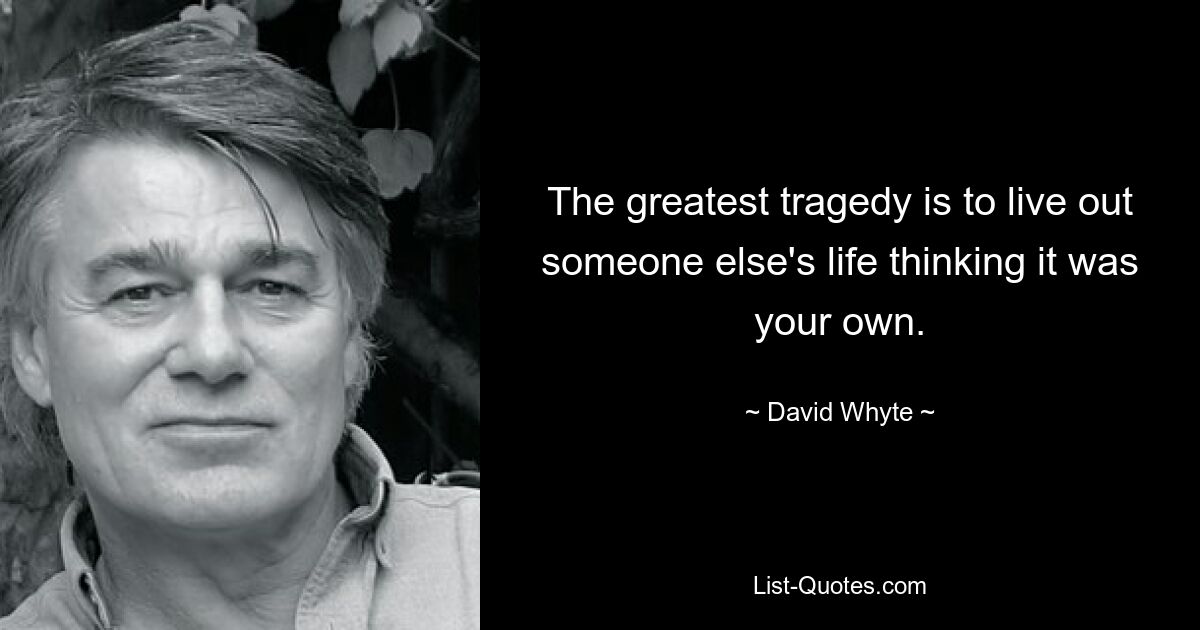 The greatest tragedy is to live out someone else's life thinking it was your own.

~ David Whyte ~

List-Quotes.com